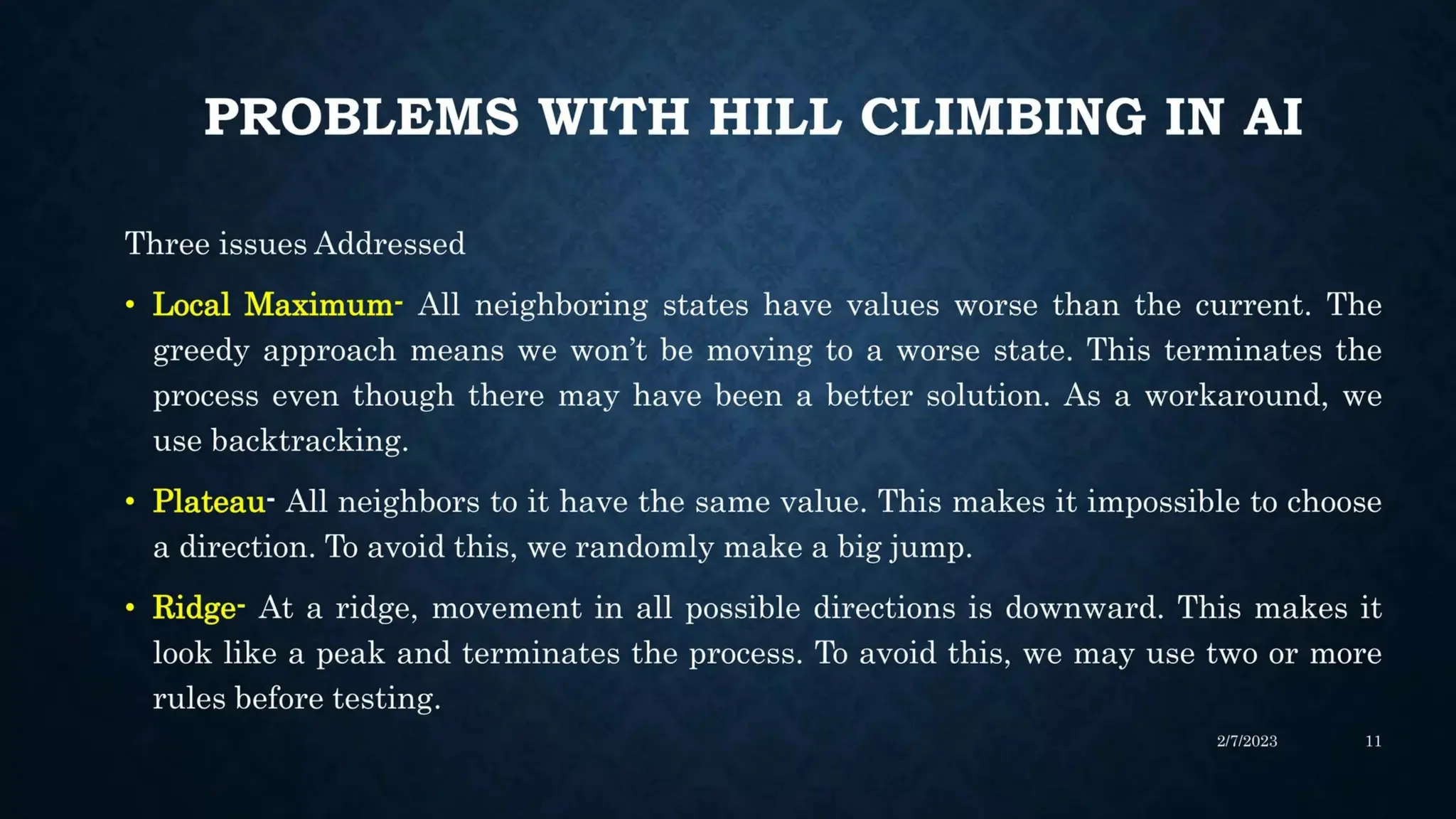 PROBLEMS WITH HILL CLIMBING IN AI

Three issues Addressed

• Local Maximum- All neighboring states have values worse than the current. The greedy approach means we won't be moving to a worse state. This terminates the process even though there may have been a better solution. As a workaround, we use backtracking.

• Plateau- All neighbors to it have the same value. This makes it impossible to choose a direction. To avoid this, we randomly make a big jump.

• Ridge- At a ridge, movement in all possible directions is downward. This makes it look like a peak and terminates the process. To avoid this, we may use two or more rules before testing.

2/7/2023 11